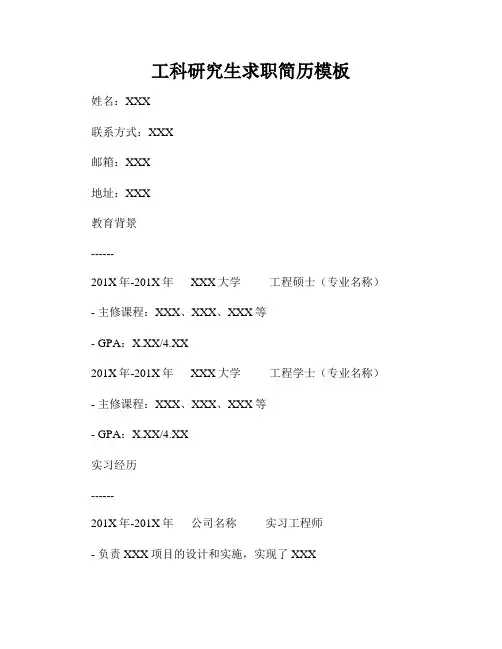 工科研究生求职简历模板

姓名：XXX

联系方式：XXX

邮箱：XXX

地址：XXX

教育背景

------

201X年-201X年　XXX大学　工程硕士（专业名称）

- 主修课程：XXX、XXX、XXX等

- GPA：X.XX/4.XX

201X年-201X年　XXX大学　工程学士（专业名称）

- 主修课程：XXX、XXX、XXX等

- GPA：X.XX/4.XX

实习经历

------

201X年-201X年　公司名称　实习工程师

- 负责XXX项目的设计和实施，实现了XXX